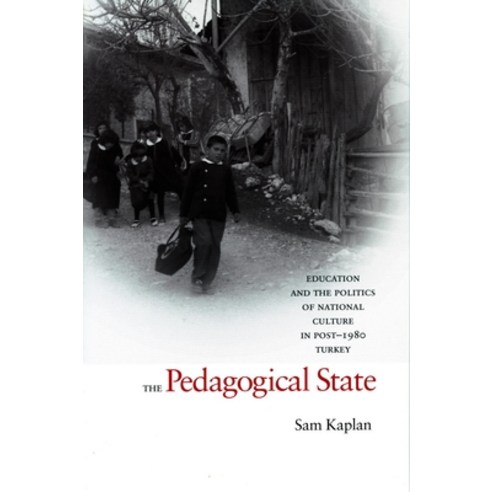 EDUCATION AND THE POLITICS OF NATIONAL CULTURE IN POST–1980 TURKEY

THE Pedagogical State

Sam Kaplan